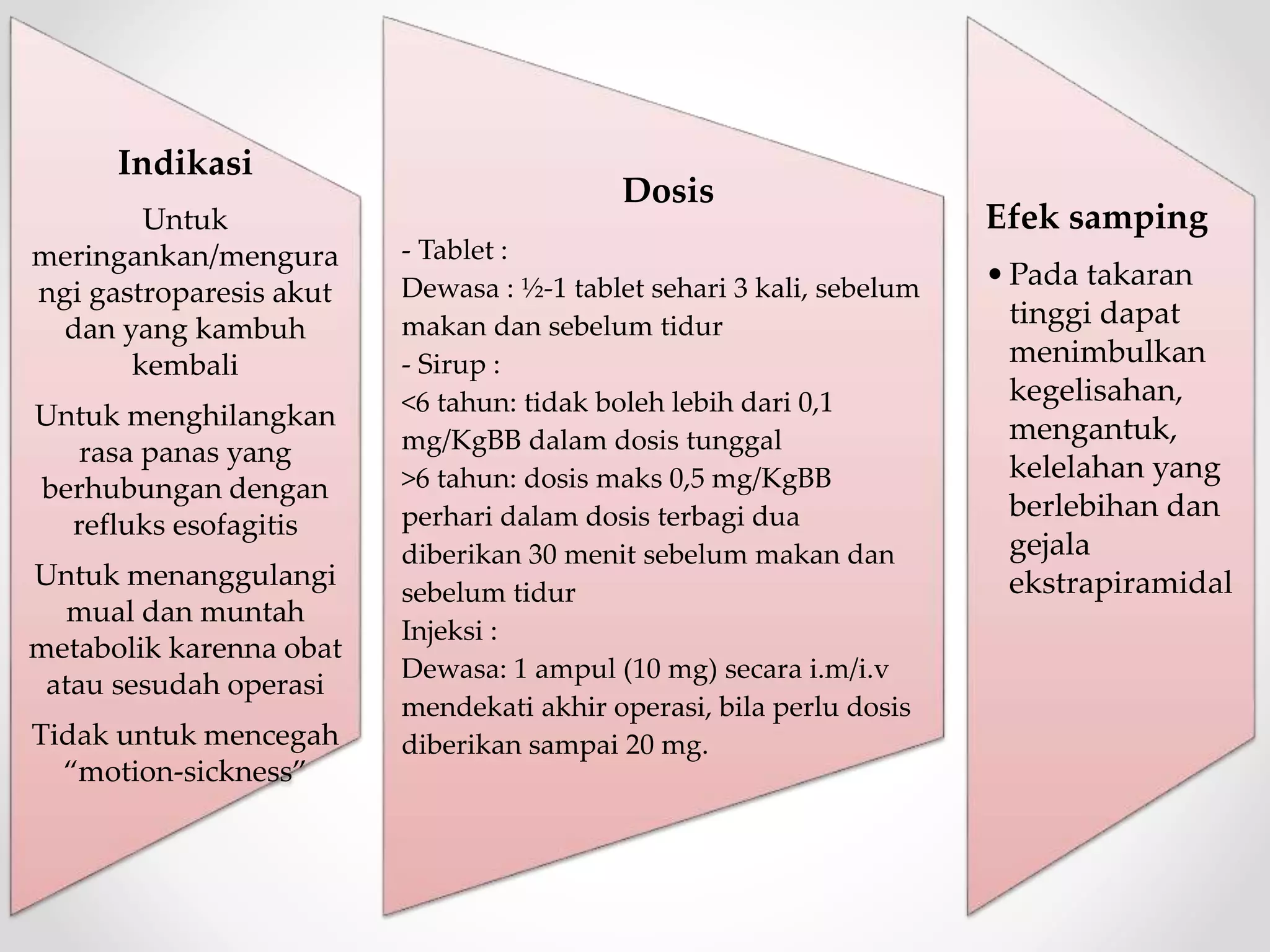 Indikasi

Untuk meringankan/mengurangi gastroparesis akut dan yang kambuh kembali

Untuk menghilangkan rasa panas yang berhubungan dengan refluks esofagitis

Untuk menanggulangi mual dan muntah metabolik karenna obat atau sesudah operasi

Tidak untuk mencegah “motion-sickness”

Dosis

- Tablet :
Dewasa : ½-1 tablet sehari 3 kali, sebelum makan dan sebelum tidur
- Sirup :
<6 tahun: tidak boleh lebih dari 0,1 mg/KgBB dalam dosis tunggal
>6 tahun: dosis maks 0,5 mg/KgBB perhari dalam dosis terbagi dua diberikan 30 menit sebelum makan dan sebelum tidur
Injeksi :
Dewasa: 1 ampul (10 mg) secara i.m/i.v mendekati akhir operasi, bila perlu dosis diberikan sampai 20 mg.

Efek samping

• Pada takaran tinggi dapat menimbulkan kegelisahan, mengantuk, kelelahan yang berlebihan dan gejala ekstrapiramidal